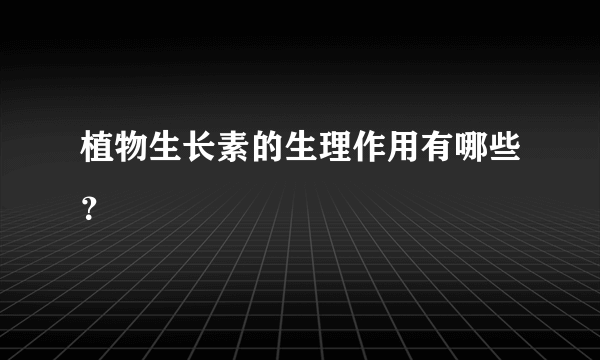 植物生长素的生理作用有哪些?